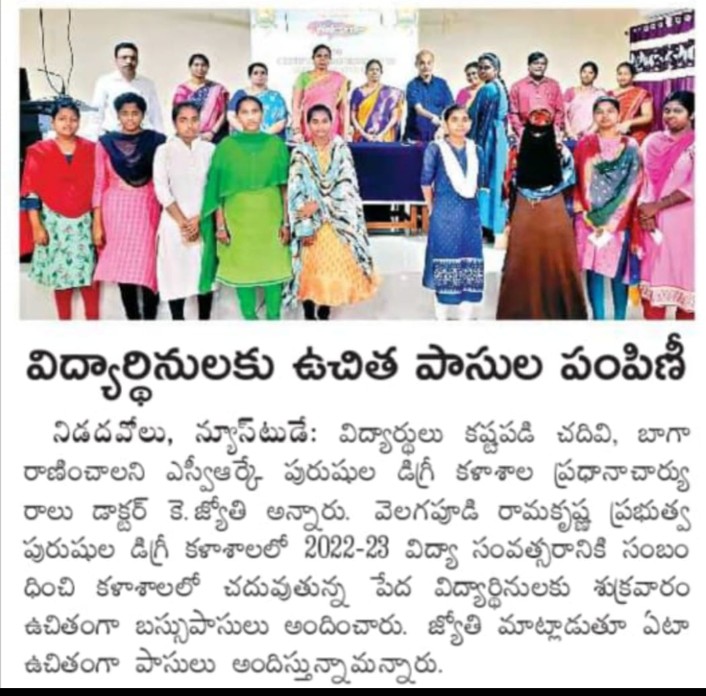 విద్యార్థినులకు ఉచిత పాసుల పంపిణీ

నిడదవోలు, న్యూస్‌టుడే: విద్యార్థులు కష్టపడి చదివి, బాగా రాణించాలని ఎస్వీఆర్కే పురుషుల డిగ్రీ కళాశాల ప్రధానాచార్యురాలు డాక్టర్ కె. జ్యోతి అన్నారు. వెలగపూడి రామకృష్ణ ప్రభుత్వ పురుషుల డిగ్రీ కళాశాలలో 2022-23 విద్యా సంవత్సరానికి సంబంధించి కళాశాలలో చదువుతున్న పేద విద్యార్థినులకు శుక్రవారం ఉచితంగా బస్సుపాసులు అందించారు. జ్యోతి మాట్లాడుతూ ఏటా ఉచితంగా పాసులు అందిస్తున్నామన్నారు.